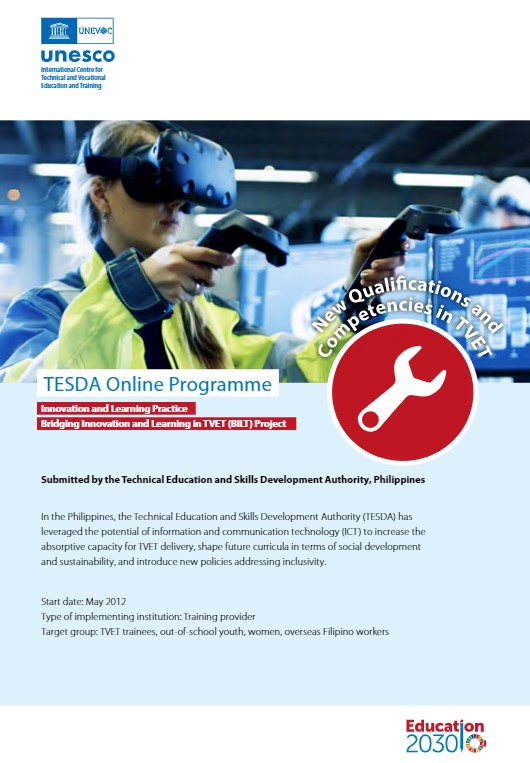 UNEVOC
unesco
International Centre for Technical and Vocational Education and Training

New Qualifications and Competencies in TVET

TESDA Online Programme

Innovation and Learning Practice
Bridging Innovation and Learning in TVET (BILT) Project

Submitted by the Technical Education and Skills Development Authority, Philippines

In the Philippines, the Technical Education and Skills Development Authority (TESDA) has leveraged the potential of information and communication technology (ICT) to increase the absorptive capacity for TVET delivery, shape future curricula in terms of social development and sustainability, and introduce new policies addressing inclusivity.

Start date: May 2012
Type of implementing institution: Training provider
Target group: TVET trainees, out-of-school youth, women, overseas Filipino workers

Education 2030